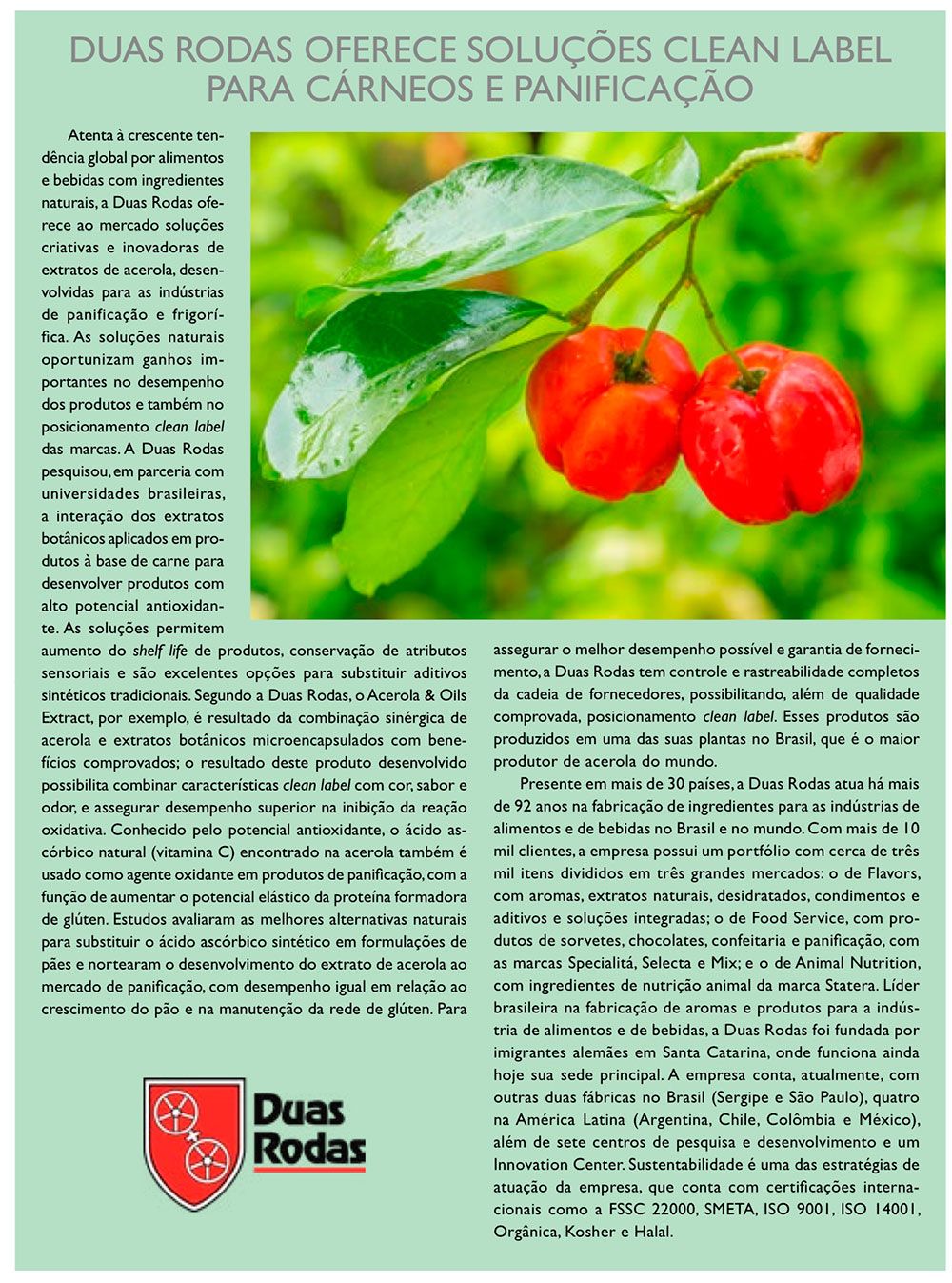 DUAS RODAS OFERECE SOLUÇÕES CLEAN LABEL PARA CÁRNEOS E PANIFICAÇÃO

Atenta à crescente tendência global por alimentos e bebidas com ingredientes naturais, a Duas Rodas oferece ao mercado soluções criativas e inovadoras de extratos de acerola, desenvolvidas para as indústrias de panificação e frigorífica. As soluções naturais oportunizam ganhos importantes no desempenho dos produtos e também no posicionamento clean label das marcas. A Duas Rodas pesquisou, em parceria com universidades brasileiras, a interação dos extratos botânicos aplicados em produtos à base de carne para desenvolver produtos com alto potencial antioxidante. As soluções permitem aumento do shelf life de produtos, conservação de atributos sensoriais e são excelentes opções para substituir aditivos sintéticos tradicionais. Segundo a Duas Rodas, o Acerola & Oils Extract, por exemplo, é resultado da combinação sinérgica de acerola e extratos botânicos microencapsulados com benefícios comprovados; o resultado deste produto desenvolvido possibilita combinar características clean label com cor, sabor e odor, e assegurar desempenho superior na inibição da reação oxidativa. Conhecido pelo potencial antioxidante, o ácido ascórbico natural (vitamina C) encontrado na acerola também é usado como agente oxidante em produtos de panificação, com a função de aumentar o potencial elástico da proteína formadora de glúten. Estudos avaliaram as melhores alternativas naturais para substituir o ácido ascórbico sintético em formulações de pães e nortearam o desenvolvimento do extrato de acerola ao mercado de panificação, com desempenho igual em relação ao crescimento do pão e na manutenção da rede de glúten. Para assegurar o melhor desempenho possível e garantia de fornecimento, a Duas Rodas tem controle e rastreabilidade completos da cadeia de fornecedores, possibilitando, além de qualidade comprovada, posicionamento clean label. Esses produtos são produzidos em uma das suas plantas no Brasil, que é o maior produtor de acerola do mundo.

Presente em mais de 30 países, a Duas Rodas atua há mais de 92 anos na fabricação de ingredientes para as indústrias de alimentos e de bebidas no Brasil e no mundo. Com mais de 10 mil clientes, a empresa possui um portfólio com cerca de três mil itens divididos em três grandes mercados: o de Flavors, com aromas, extratos naturais, desidratados, condimentos e aditivos e soluções integradas; o de Food Service, com produtos de sorvetes, chocolates, confeitaria e panificação, com as marcas Specialitá, Selecta e Mix; e o de Animal Nutrition, com ingredientes de nutrição animal da marca Statera. Líder brasileira na fabricação de aromas e produtos para a indústria de alimentos e de bebidas, a Duas Rodas foi fundada por imigrantes alemães em Santa Catarina, onde funciona ainda hoje sua sede principal. A empresa conta, atualmente, com outras duas fábricas no Brasil (Sergipe e São Paulo), quatro na América Latina (Argentina, Chile, Colômbia e México), além de sete centros de pesquisa e desenvolvimento e um Innovation Center. Sustentabilidade é uma das estratégias de atuação da empresa, que conta com certificações internacionais como a FSSC 22000, SMETA, ISO 9001, ISO 14001, Orgânica, Kosher e Halal.

Duas Rodas